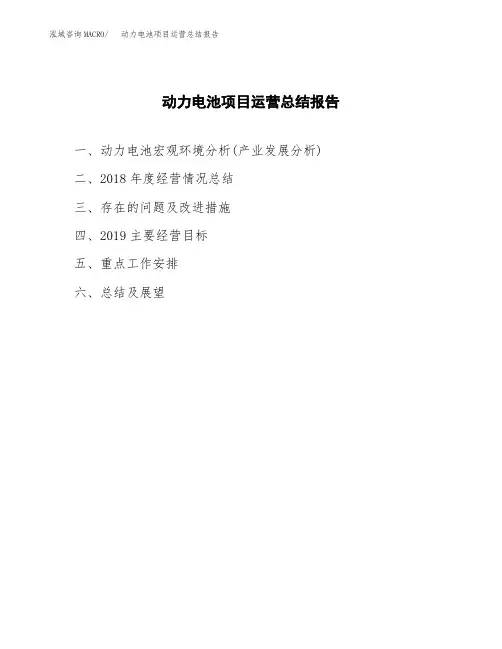 泓域咨询MACRO/ 动力电池项目运营总结报告

动力电池项目运营总结报告

一、动力电池宏观环境分析(产业发展分析)

二、2018年度经营情况总结

三、存在的问题及改进措施

四、2019主要经营目标

五、重点工作安排

六、总结及展望